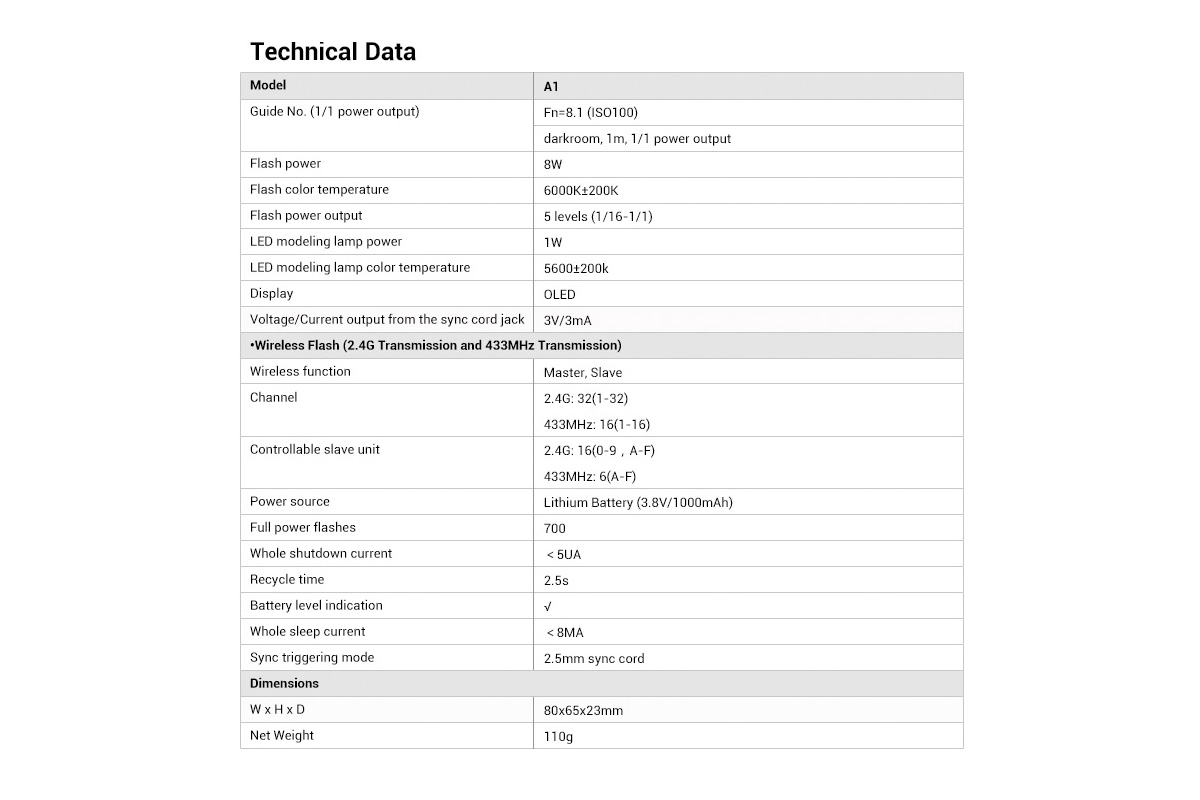 Technical Data

| Model | A1 |
|---|---|
| Guide No. (1/1 power output) | Fn=8.1 (ISO100) |
| | darkroom, 1m, 1/1 power output |
| Flash power | 8W |
| Flash color temperature | 6000K±200K |
| Flash power output | 5 levels (1/16-1/1) |
| LED modeling lamp power | 1W |
| LED modeling lamp color temperature | 5600±200k |
| Display | OLED |
| Voltage/Current output from the sync cord jack | 3V/3mA |
| •Wireless Flash (2.4G Transmission and 433MHz Transmission) | |
| Wireless function | Master, Slave |
| Channel | 2.4G: 32(1-32) |
| | 433MHz: 16(1-16) |
| Controllable slave unit | 2.4G: 16(0-9，A-F) |
| | 433MHz: 6(A-F) |
| Power source | Lithium Battery (3.8V/1000mAh) |
| Full power flashes | 700 |
| Whole shutdown current | ＜5UA |
| Recycle time | 2.5s |
| Battery level indication | √ |
| Whole sleep current | ＜8MA |
| Sync triggering mode | 2.5mm sync cord |
| Dimensions | |
| W x H x D | 80x65x23mm |
| Net Weight | 110g |